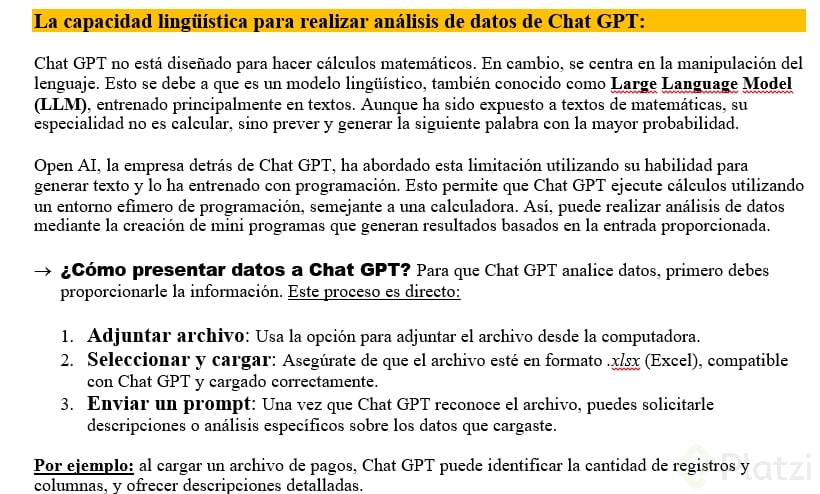 La capacidad lingüística para realizar análisis de datos de Chat GPT:

Chat GPT no está diseñado para hacer cálculos matemáticos. En cambio, se centra en la manipulación del lenguaje. Esto se debe a que es un modelo lingüístico, también conocido como Large Language Model (LLM), entrenado principalmente en textos. Aunque ha sido expuesto a textos de matemáticas, su especialidad no es calcular, sino prever y generar la siguiente palabra con la mayor probabilidad.

Open AI, la empresa detrás de Chat GPT, ha abordado esta limitación utilizando su habilidad para generar texto y lo ha entrenado con programación. Esto permite que Chat GPT ejecute cálculos utilizando un entorno efímero de programación, semejante a una calculadora. Así, puede realizar análisis de datos mediante la creación de mini programas que generan resultados basados en la entrada proporcionada.

→ ¿Cómo presentar datos a Chat GPT? Para que Chat GPT analice datos, primero debes proporcionarle la información. Este proceso es directo:

1. Adjuntar archivo: Usa la opción para adjuntar el archivo desde la computadora.
2. Seleccionar y cargar: Asegúrate de que el archivo esté en formato .xlsx (Excel), compatible con Chat GPT y cargado correctamente.
3. Enviar un prompt: Una vez que Chat GPT reconoce el archivo, puedes solicitarle descripciones o análisis específicos sobre los datos que cargaste.

Por ejemplo: al cargar un archivo de pagos, Chat GPT puede identificar la cantidad de registros y columnas, y ofrecer descripciones detalladas.

Platzi